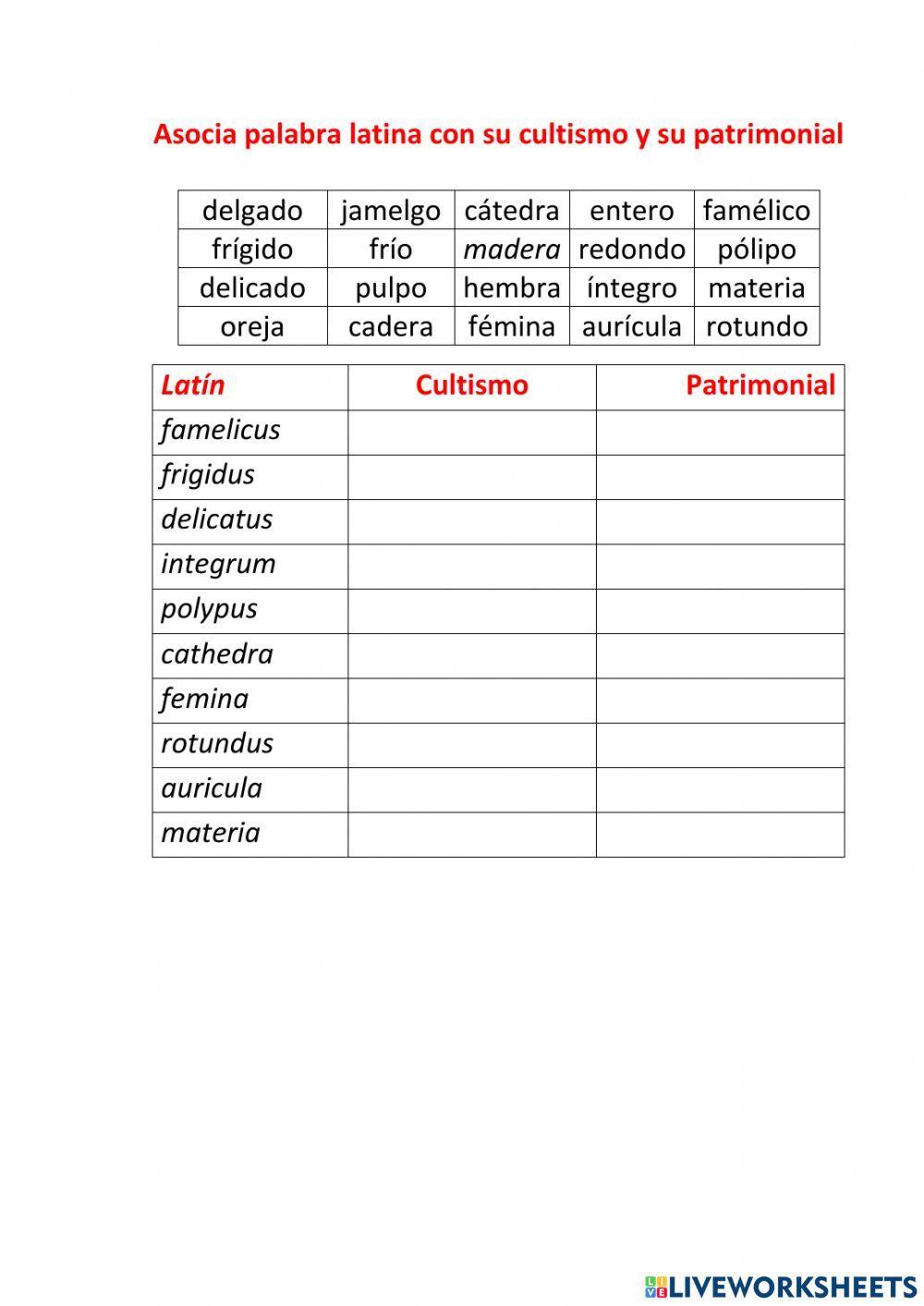 Asocia palabra latina con su cultismo y su patrimonial

| delgado | jamelgo | cátedra | entero | famélico |
|---|---|---|---|---|
| frígido | frío | madera | redondo | pólipo |
| delicado | pulpo | hembra | íntegro | materia |
| oreja | cadera | fémina | aurícula | rotundo |

| Latín | Cultismo | Patrimonial |
|---|---|---|
| famelicus | | |
| frigidus | | |
| delicatus | | |
| integrum | | |
| polypus | | |
| cathedra | | |
| femina | | |
| rotundus | | |
| auricula | | |
| materia | | |

LIVEWORKSHEETS